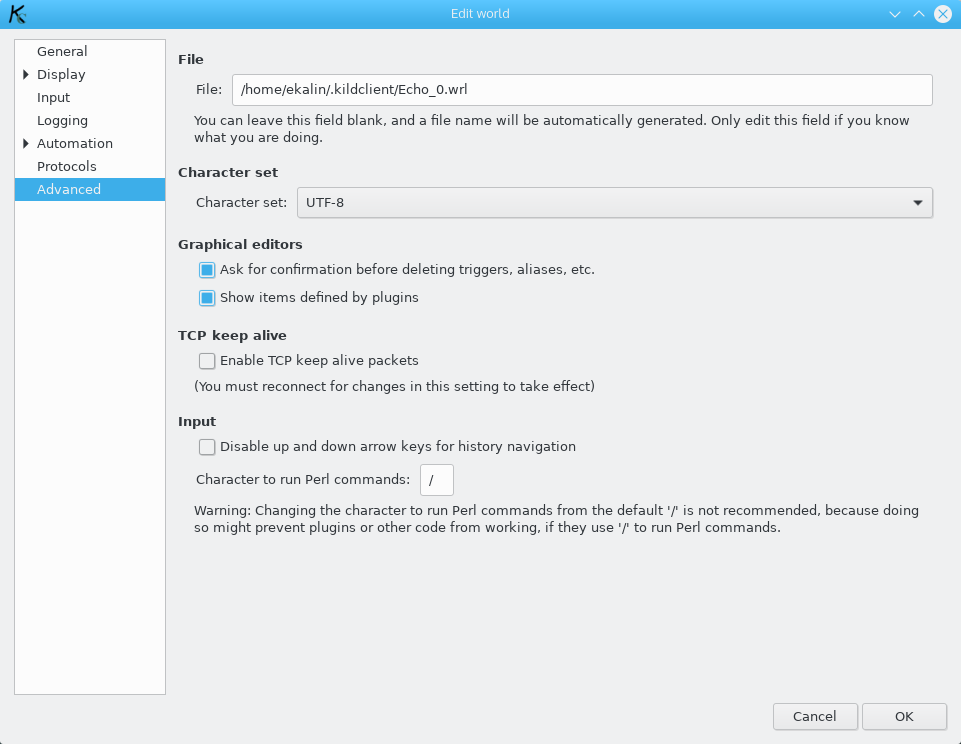 Edit world

General
Display
Input
Logging
Automation
Protocols
Advanced

File

File: /home/ekalin/.kildclient/Echo_0.wrl

You can leave this field blank, and a file name will be automatically generated. Only edit this field if you know what you are doing.

Character set

Character set: UTF-8

Graphical editors

Ask for confirmation before deleting triggers, aliases, etc.

Show items defined by plugins

TCP keep alive

Enable TCP keep alive packets

(You must reconnect for changes in this setting to take effect)

Input

Disable up and down arrow keys for history navigation

Character to run Perl commands: /

Warning: Changing the character to run Perl commands from the default '/' is not recommended, because doing so might prevent plugins or other code from working, if they use '/' to run Perl commands.

Cancel
OK